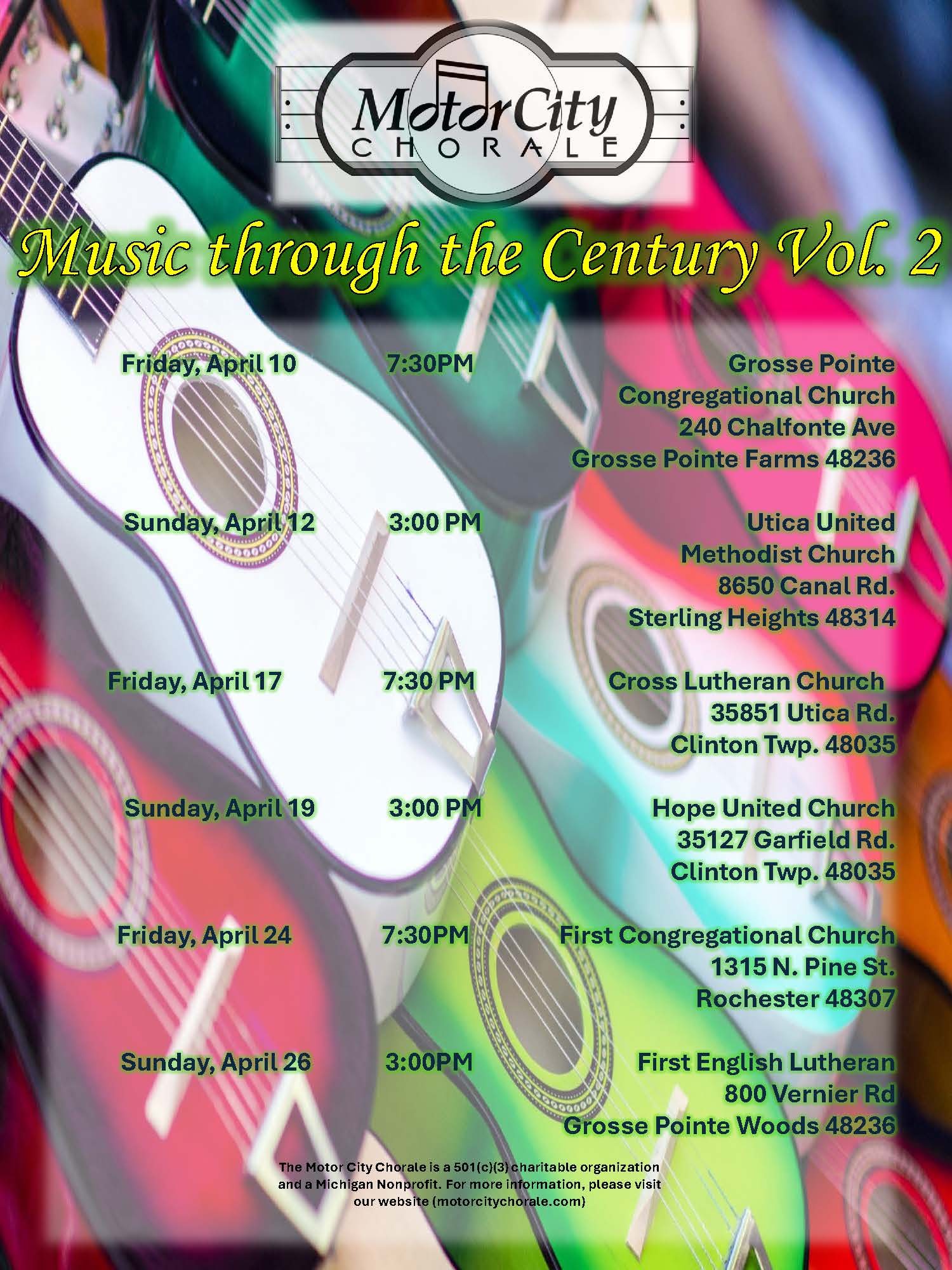 MotorCity
CHORALE

Music through the Century Vol. 2

Friday, April 10
7:30PM
Grosse Pointe
Congregational Church
240 Chalfonte Ave
Grosse Pointe Farms 48236

Sunday, April 12
3:00 PM
Utica United
Methodist Church
8650 Canal Rd.
Sterling Heights 48314

Friday, April 17
7:30 PM
Cross Lutheran Church
35851 Utica Rd.
Clinton Twp. 48035

Sunday, April 19
3:00 PM
Hope United Church
35127 Garfield Rd.
Clinton Twp. 48035

Friday, April 24
7:30PM
First Congregational Church
1315 N. Pine St.
Rochester 48307

Sunday, April 26
3:00PM
First English Lutheran
800 Vernier Rd
Grosse Pointe Woods 48236

The Motor City Chorale is a 501(c)(3) charitable organization and a Michigan Nonprofit. For more information, please visit our website (motorcitychorale.com)